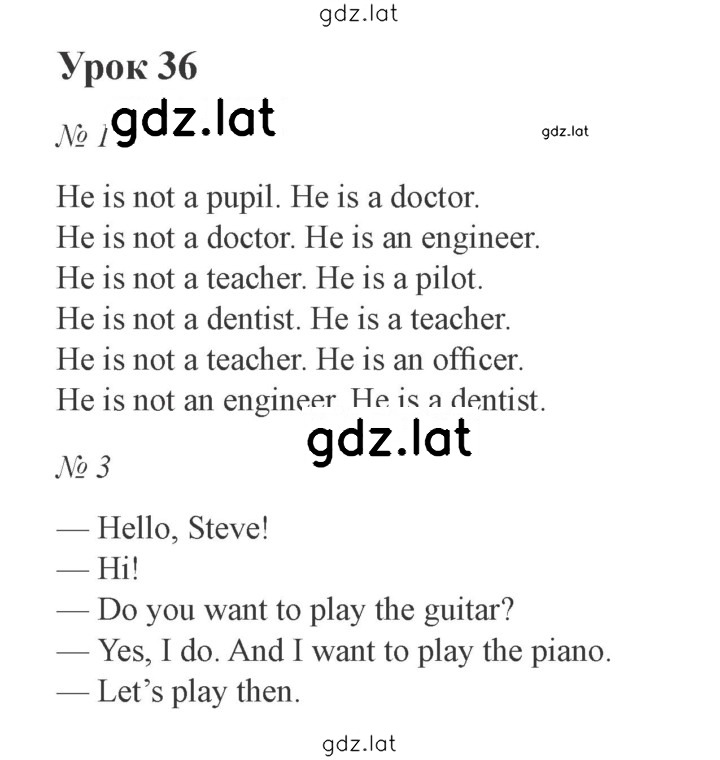 gdz.lat

Урок 36

№ 1 gdz.lat

gdz.lat

He is not a pupil. He is a doctor.
He is not a doctor. He is an engineer.
He is not a teacher. He is a pilot.
He is not a dentist. He is a teacher.
He is not a teacher. He is an officer.
He is not an engineer. He is a dentist.

gdz.lat

№ 3

— Hello, Steve!
— Hi!
— Do you want to play the guitar?
— Yes, I do. And I want to play the piano.
— Let's play then.

gdz.lat